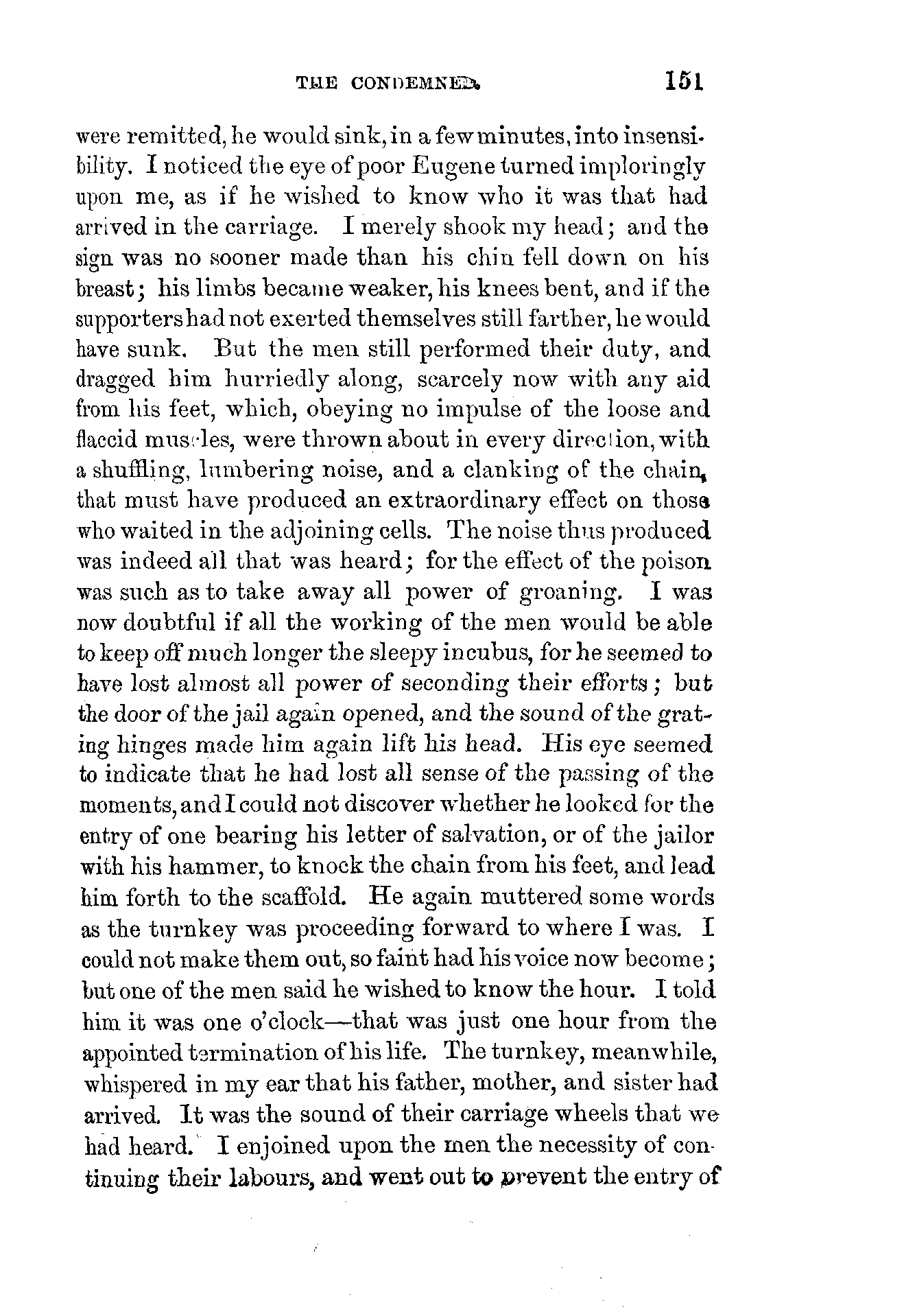 THE CONDEMNED. 151

were remitted, he would sink, in a few minutes, into insensibility. I noticed the eye of poor Eugene turned imploringly upon me, as if he wished to know who it was that had arrived in the carriage. I merely shook my head; and the sign was no sooner made than his chin fell down on his breast; his limbs became weaker, his knees bent, and if the supporters had not exerted themselves still farther, he would have sunk. But the men still performed their duty, and dragged him hurriedly along, scarcely now with any aid from his feet, which, obeying no impulse of the loose and flaccid muscles, were thrown about in every direction, with a shuffling, lumbering noise, and a clanking of the chain, that must have produced an extraordinary effect on those who waited in the adjoining cells. The noise thus produced was indeed all that was heard; for the effect of the poison was such as to take away all power of groaning. I was now doubtful if all the working of the men would be able to keep off much longer the sleepy incubus, for he seemed to have lost almost all power of seconding their efforts; but the door of the jail again opened, and the sound of the grating hinges made him again lift his head. His eye seemed to indicate that he had lost all sense of the passing of the moments, and I could not discover whether he looked for the entry of one bearing his letter of salvation, or of the jailor with his hammer, to knock the chain from his feet, and lead him forth to the scaffold. He again muttered some words as the turnkey was proceeding forward to where I was. I could not make them out, so faint had his voice now become; but one of the men said he wished to know the hour. I told him it was one o'clock—that was just one hour from the appointed termination of his life. The turnkey, meanwhile, whispered in my ear that his father, mother, and sister had arrived. It was the sound of their carriage wheels that we had heard. I enjoined upon the men the necessity of continuing their labours, and went out to prevent the entry of